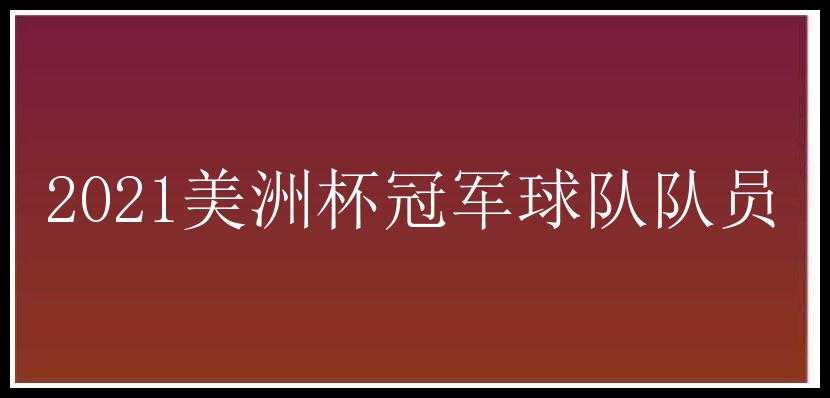 2021美洲杯冠军球队队员